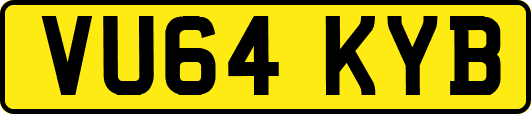 VU64 KYB